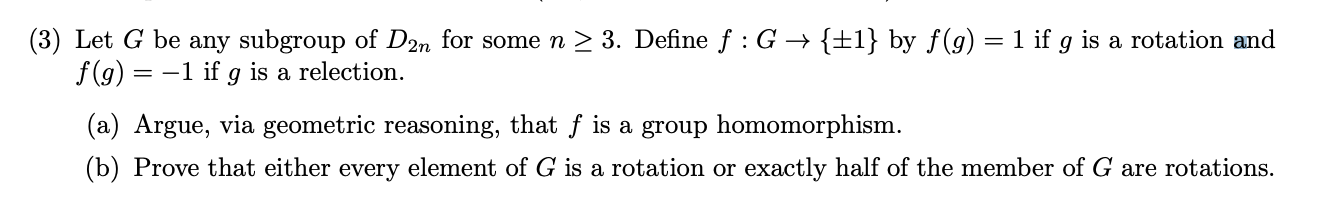 (3) Let $G$ be any subgroup of $D_{2n}$ for some $n \geq 3$. Define $f : G \to \{\pm 1\}$ by $f(g) = 1$ if $g$ is a rotation and $f(g) = -1$ if $g$ is a relection.

(a) Argue, via geometric reasoning, that $f$ is a group homomorphism.

(b) Prove that either every element of $G$ is a rotation or exactly half of the member of $G$ are rotations.